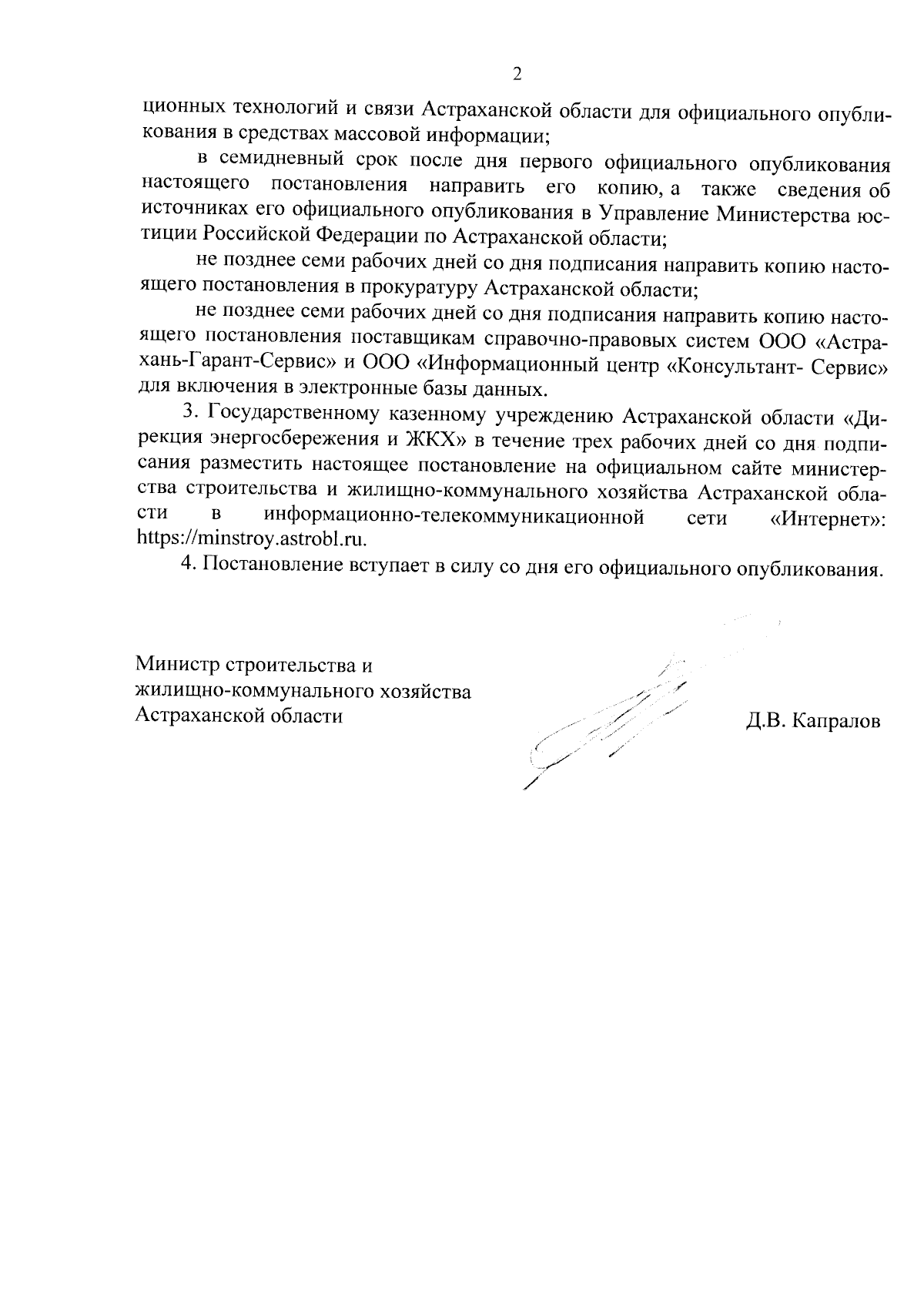 2

ционных технологий и связи Астраханской области для официального опубликования в средствах массовой информации;

в семидневный срок после дня первого официального опубликования настоящего постановления направить его копию, а также сведения об источниках его официального опубликования в Управление Министерства юстиции Российской Федерации по Астраханской области;

не позднее семи рабочих дней со дня подписания направить копию настоящего постановления в прокуратуру Астраханской области;

не позднее семи рабочих дней со дня подписания направить копию настоящего постановления поставщикам справочно-правовых систем ООО «Астрахань-Гарант-Сервис» и ООО «Информационный центр «Консультант- Сервис» для включения в электронные базы данных.

3. Государственному казенному учреждению Астраханской области «Дирекция энергосбережения и ЖКХ» в течение трех рабочих дней со дня подписания разместить настоящее постановление на официальном сайте министерства строительства и жилищно-коммунального хозяйства Астраханской области в информационно-телекоммуникационной сети «Интернет»: https://minstroy.astrobl.ru.

4. Постановление вступает в силу со дня его официального опубликования.

Министр строительства и жилищно-коммунального хозяйства Астраханской области

Д.В. Капралов